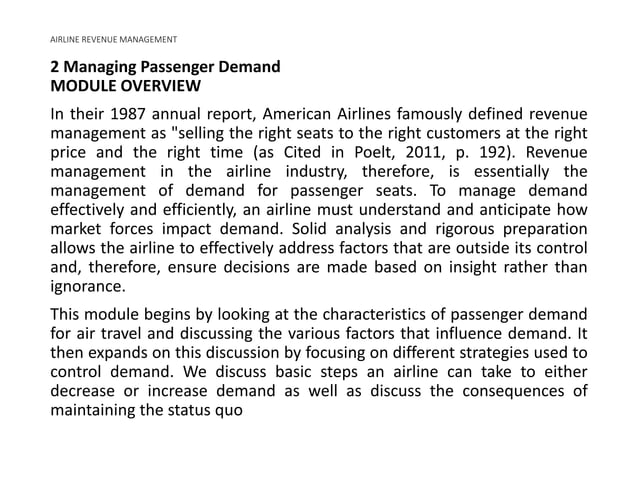 AIRLINE REVENUE MANAGEMENT

2 Managing Passenger Demand
MODULE OVERVIEW

In their 1987 annual report, American Airlines famously defined revenue management as "selling the right seats to the right customers at the right price and the right time (as Cited in Poelt, 2011, p. 192). Revenue management in the airline industry, therefore, is essentially the management of demand for passenger seats. To manage demand effectively and efficiently, an airline must understand and anticipate how market forces impact demand. Solid analysis and rigorous preparation allows the airline to effectively address factors that are outside its control and, therefore, ensure decisions are made based on insight rather than ignorance.

This module begins by looking at the characteristics of passenger demand for air travel and discussing the various factors that influence demand. It then expands on this discussion by focusing on different strategies used to control demand. We discuss basic steps an airline can take to either decrease or increase demand as well as discuss the consequences of maintaining the status quo